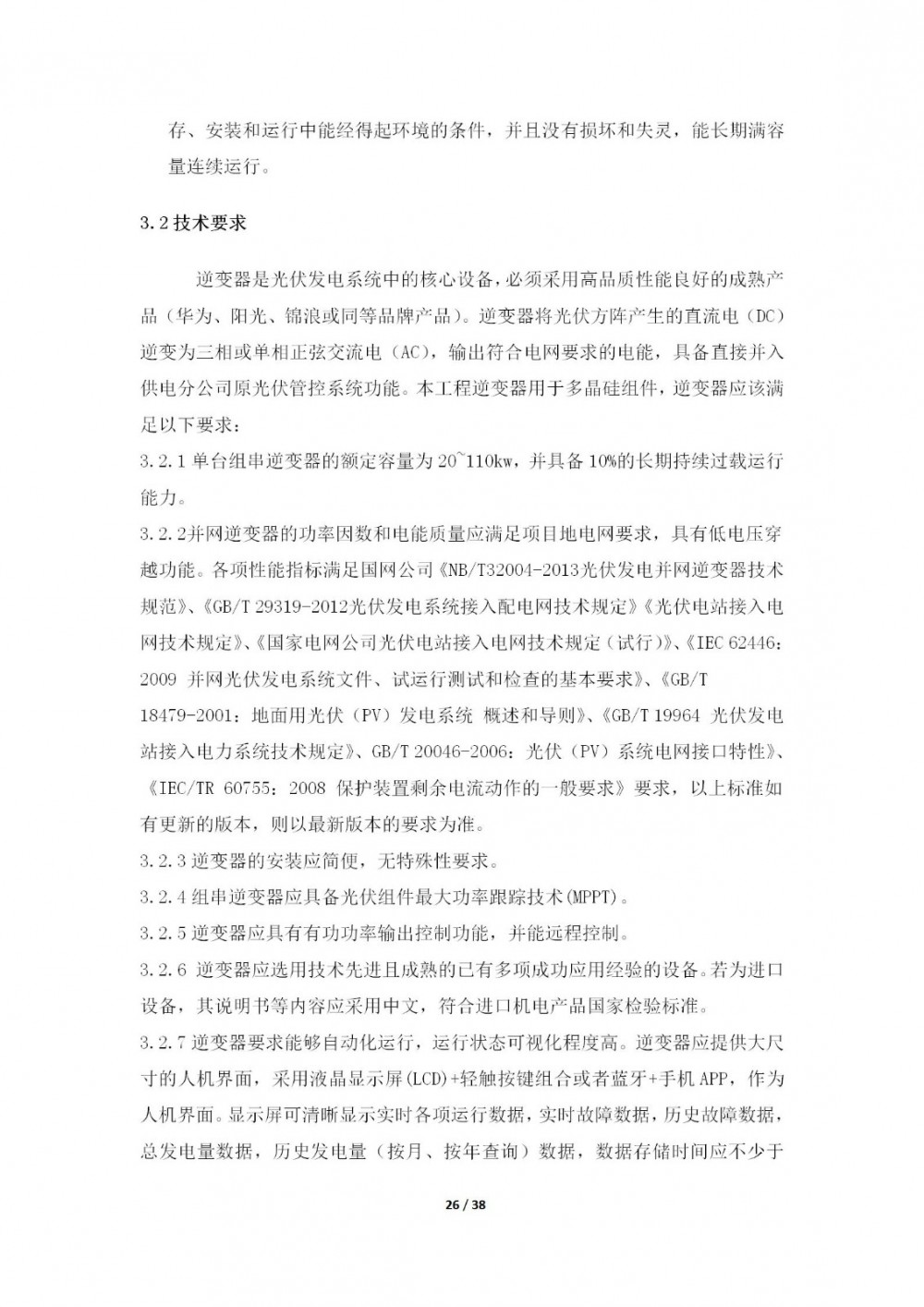 存、安装和运行中能经得起环境的条件，并且没有损坏和失灵，能长期满容量连续运行。

3.2 技术要求

逆变器是光伏发电系统中的核心设备，必须采用高品质性能良好的成熟产品（华为、阳光、锦浪或同等品牌产品）。逆变器将光伏方阵产生的直流电（DC）逆变为三相或单相正弦交流电（AC），输出符合电网要求的电能，具备直接并入供电分公司原光伏管控系统功能。本工程逆变器用于多晶硅组件，逆变器应该满足以下要求：
3.2.1 单台组串逆变器的额定容量为 20~110kw，并具备 10%的长期持续过载运行能力。
3.2.2并网逆变器的功率因数和电能质量应满足项目地电网要求，具有低电压穿越功能。各项性能指标满足国网公司《NB/T32004-2013光伏发电并网逆变器技术规范》、《GB/T 29319-2012光伏发电系统接入配电网技术规定》《光伏电站接入电网技术规定》、《国家电网公司光伏电站接入电网技术规定（试行）》、《IEC 62446：2009 并网光伏发电系统文件、试运行测试和检查的基本要求》、《GB/T 18479-2001：地面用光伏（PV）发电系统 概述和导则》、《GB/T 19964 光伏发电站接入电力系统技术规定》、GB/T 20046-2006：光伏（PV）系统电网接口特性》、《IEC/TR 60755：2008 保护装置剩余电流动作的一般要求》要求，以上标准如有更新的版本，则以最新版本的要求为准。
3.2.3 逆变器的安装应简便，无特殊性要求。
3.2.4 组串逆变器应具备光伏组件最大功率跟踪技术(MPPT)。
3.2.5 逆变器应具有有功功率输出控制功能，并能远程控制。
3.2.6 逆变器应选用技术先进且成熟的已有多项成功应用经验的设备。若为进口设备，其说明书等内容应采用中文，符合进口机电产品国家检验标准。
3.2.7 逆变器要求能够自动化运行，运行状态可视化程度高。逆变器应提供大尺寸的人机界面，采用液晶显示屏(LCD)+轻触按键组合或者蓝牙+手机 APP，作为人机界面。显示屏可清晰显示实时各项运行数据，实时故障数据，历史故障数据，总发电量数据，历史发电量（按月、按年查询）数据，数据存储时间应不少于

26 / 38